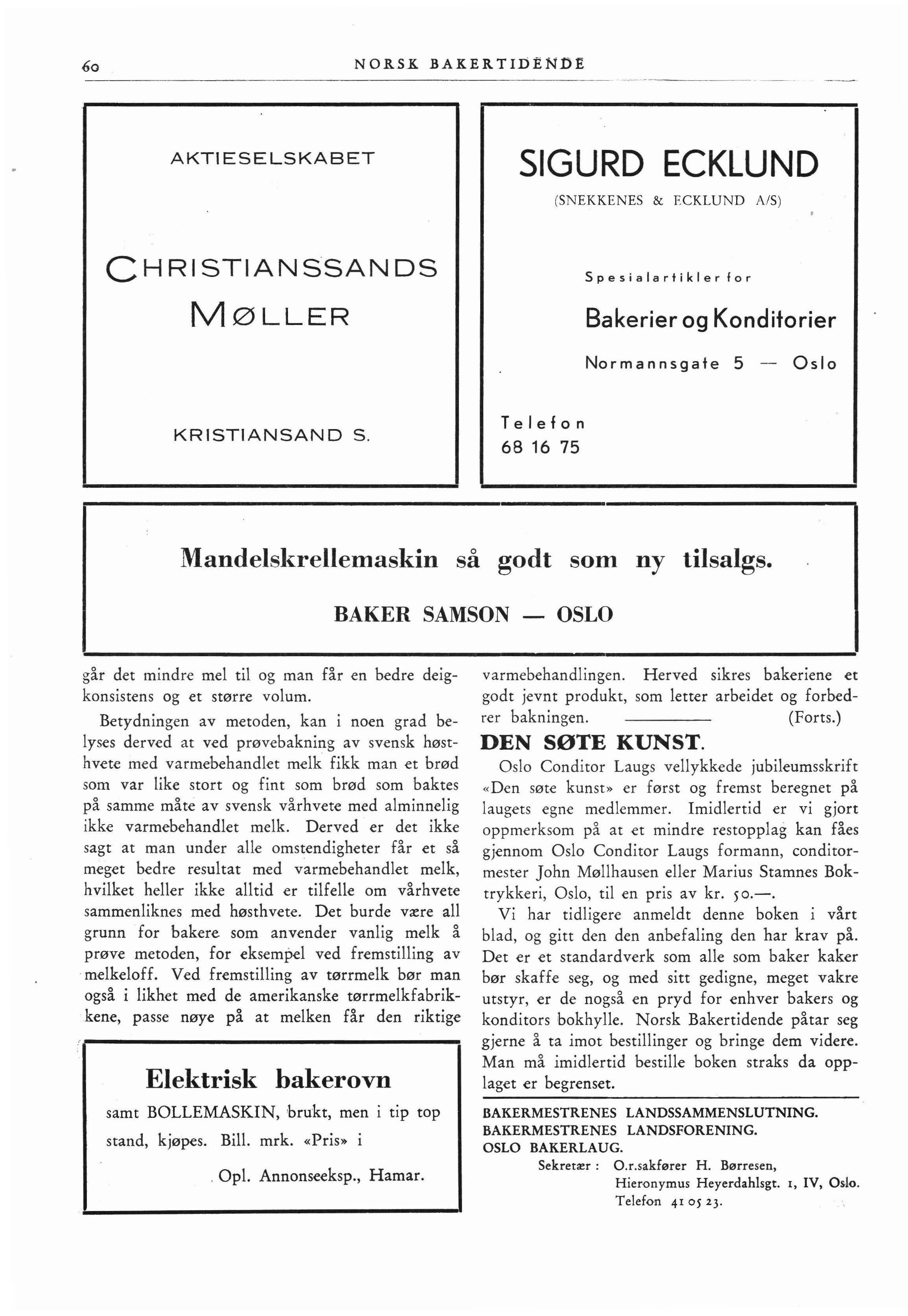 60 NORSK BAKERTIDENDE

AKTIESELSKABET

CHRISTIANSSANDS MØLLER

KRISTIANSAND S.

SIGURD ECKLUND

(SNEKKENES & ECKLUND A/S)

Spesialartikler for

Bakerier og Konditorier

Normannsgate 5 — Oslo

Telefon 68 16 75

Mandelskrellemaskin så godt som ny tilsalgs.

BAKER SAMSON — OSLO

går det mindre mel til og man får en bedre deigkonsistens og et større volum.

Betydningen av metoden, kan i noen grad belyses derved at ved prøvebakning av svensk høsthvete med varmebehandlet melk fikk man et brød som var like stort og fint som brød som baktes på samme måte av svensk vårhvete med alminnelig ikke varmebehandlet melk. Derved er det ikke sagt at man under alle omstendigheter får et så meget bedre resultat med varmebehandlet melk, hvilket heller ikke alltid er tilfelle om vårhvete sammenliknes med høsthvete. Det burde være all grunn for bakere som anvender vanlig melk å prøve metoden, for eksempel ved fremstilling av melkeloff. Ved fremstilling av tørrmelk bør man også i likhet med de amerikanske tørrmelkfabrikkene, passe nøye på at melken får den riktige

Elektrisk bakerovn

samt BOLLEMASKIN, brukt, men i tip top stand, kjøpes. Bill. mrk. «Pris» i

Opl. Annonseeksp., Hamar.

varmebehandlingen. Herved sikres bakeriene et godt jevnt produkt, som letter arbeidet og forbedrer bakningen. (Forts.)

DEN SØTE KUNST.

Oslo Conditor Laugs vellykkede jubileumsskrift «Den søte kunst» er først og fremst beregnet på laugets egne medlemmer. Imidlertid er vi gjort oppmerksom på at et mindre restopplag kan fåes gjennom Oslo Conditor Laugs formann, conditormester John Møllhausen eller Marius Stamnes Boktrykkeri, Oslo, til en pris av kr. 50.—.

Vi har tidligere anmeldt denne boken i vårt blad, og gitt den den anbefaling den har krav på. Det er et standardverk som alle som baker kaker bør skaffe seg, og med sitt gedigne, meget vakre utstyr, er de nogså en pryd for enhver bakers og konditors bokhylle. Norsk Bakertidende påtar seg gjerne å ta imot bestillinger og bringe dem videre. Man må imidlertid bestille boken straks da opplaget er begrenset.

BAKERMESTRENES LANDSSAMMENSLUTNING.
BAKERMESTRENES LANDSFORENING.
OSLO BAKERLAUG.
Sekretær: O.r.sakfører H. Børresen,
Hieronymus Heyerdahlsgt. 1, IV, Oslo.
Telefon 41 05 23.